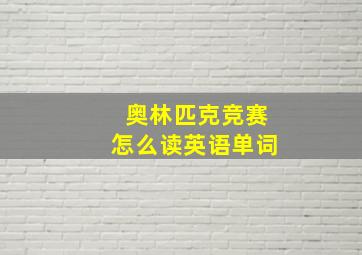 奥林匹克竞赛
怎么读英语单词